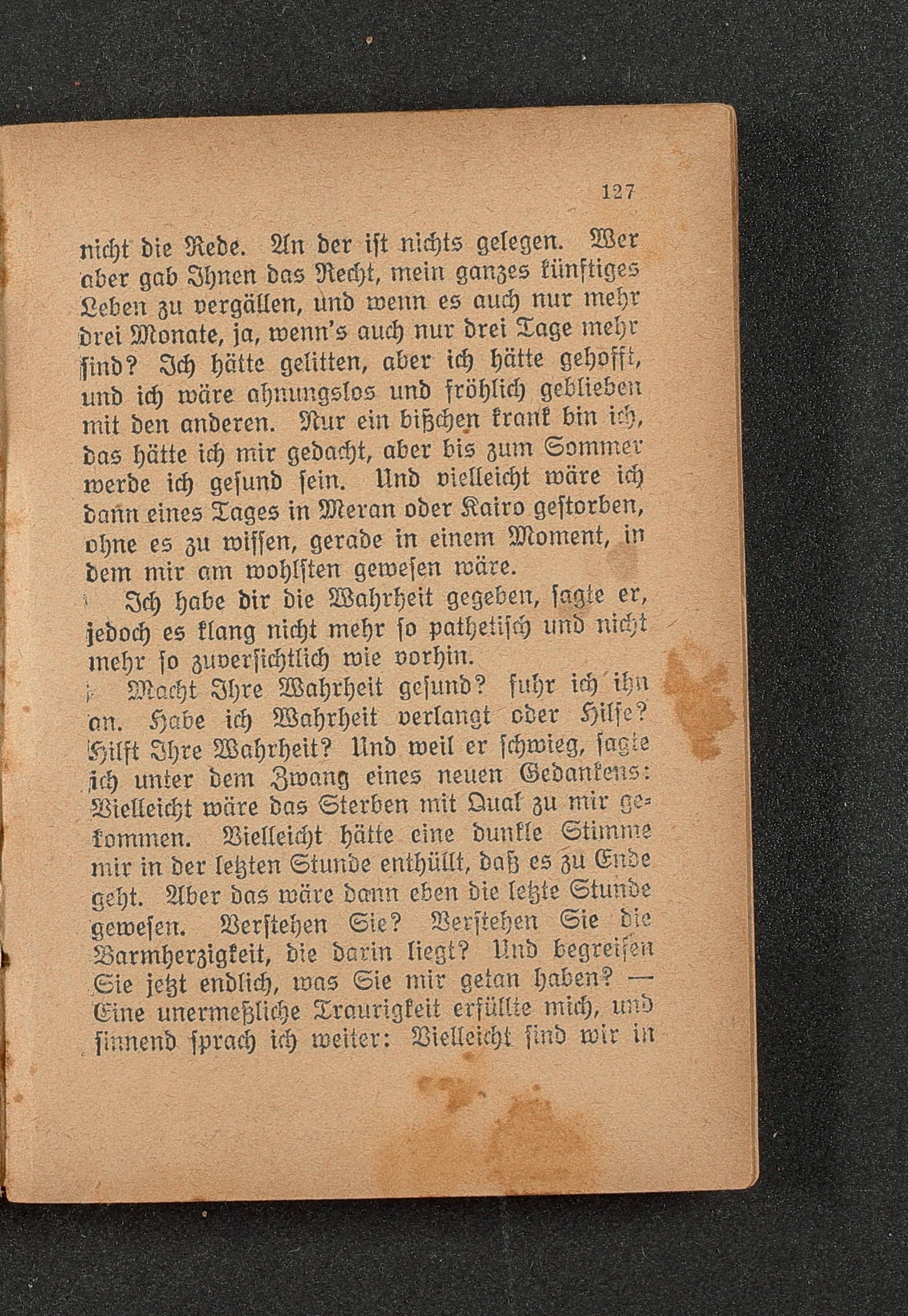 127

nicht die Rede. An der ist nichts gelegen. Wer aber gab Ihnen das Recht, mein ganzes künftiges Leben zu vergällen, und wenn es auch nur mehr drei Monate, ja, wenn's auch nur drei Tage mehr sind? Ich hätte gelitten, aber ich hätte gehofft, und ich wäre ahnungslos und fröhlich geblieben mit den anderen. Nur ein bißchen krank bin ich, das hätte ich mir gedacht, aber bis zum Sommer werde ich gesund sein. Und vielleicht wäre ich dann eines Tages in Meran oder Kairo gestorben, ohne es zu wissen, gerade in einem Moment, in dem mir am wohlsten gewesen wäre.

Ich habe dir die Wahrheit gegeben, sagte er, jedoch es klang nicht mehr so pathetisch und nicht mehr so zuversichtlich wie vorhin.

Macht Ihre Wahrheit gesund? fuhr ich ihn an. Habe ich Wahrheit verlangt oder Hilfe? Hilft Ihre Wahrheit? Und weil er schwieg, sagte ich unter dem Zwang eines neuen Gedankens: Vielleicht wäre das Sterben mit Qual zu mir gekommen. Vielleicht hätte eine dunkle Stimme mir in der letzten Stunde enthüllt, daß es zu Ende geht. Aber das wäre dann eben die letzte Stunde gewesen. Verstehen Sie? Verstehen Sie die Barmherzigkeit, die darin liegt? Und begreifen Sie jetzt endlich, was Sie mir getan haben? — Eine unermeßliche Traurigkeit erfüllte mich, und sinnend sprach ich weiter: Vielleicht sind wir in